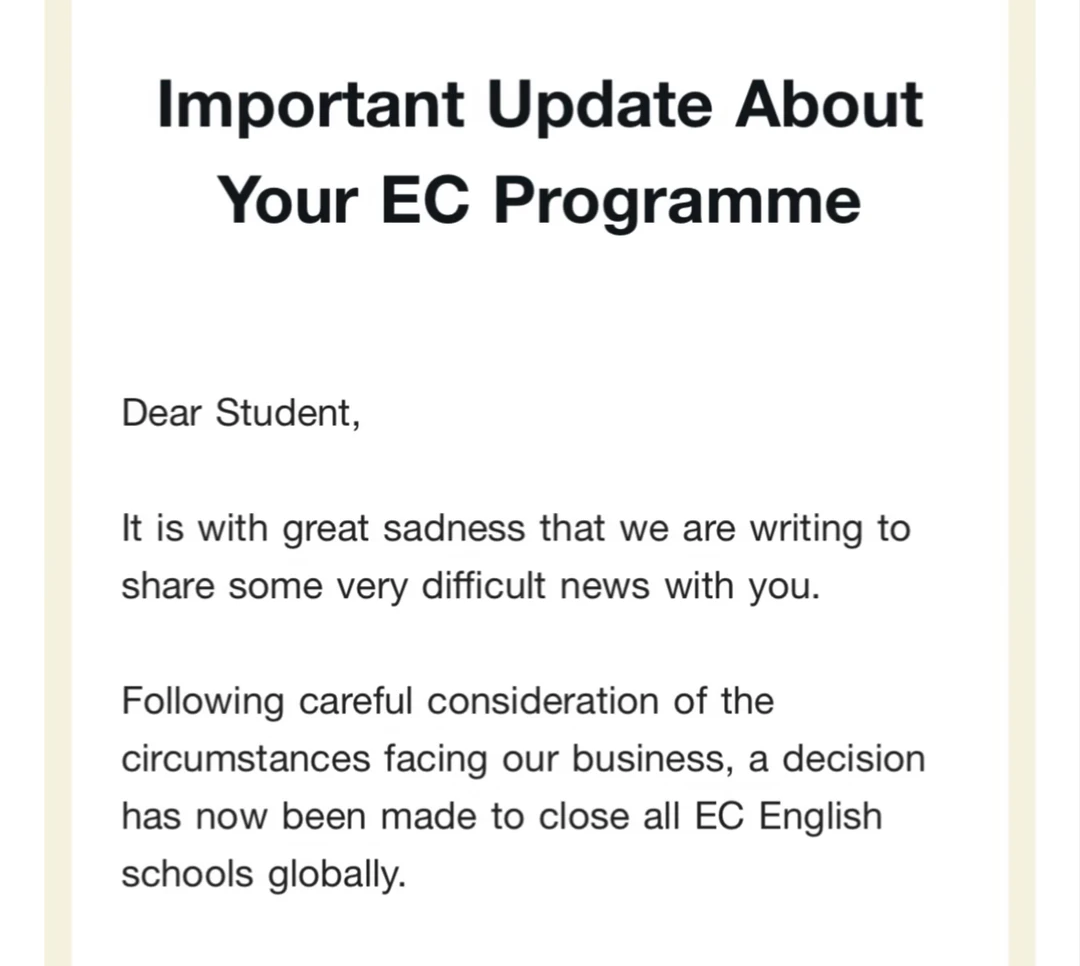 Important Update About Your EC Programme

Dear Student,

It is with great sadness that we are writing to share some very difficult news with you.

Following careful consideration of the circumstances facing our business, a decision has now been made to close all EC English schools globally.